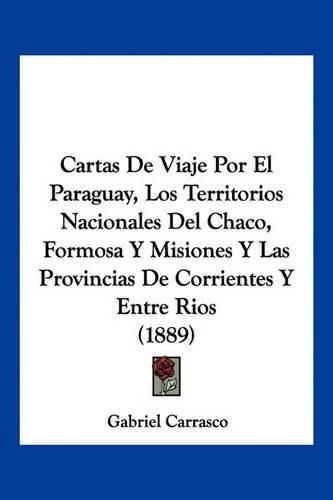 Cartas De Viaje Por El Paraguay, Los Territorios Nacionales Del Chaco, Formosa Y Misiones Y Las Provincias De Corrientes Y Entre Rios
(1889)

Gabriel Carrasco